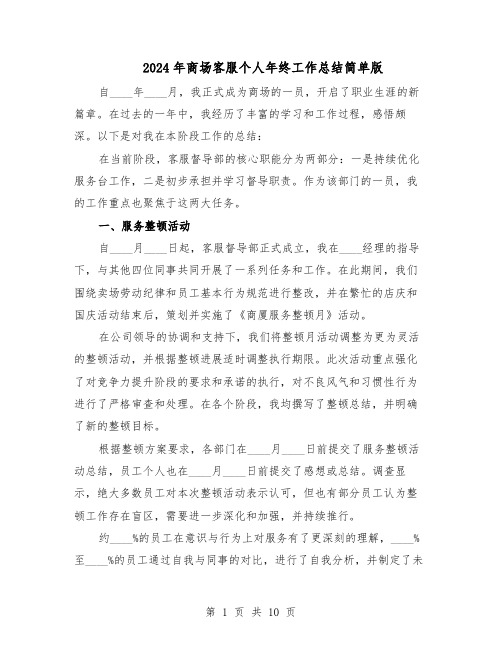 2024年商场客服个人年终工作总结简单版

自____年____月，我正式成为商场的一员，开启了职业生涯的新篇章。在过去的一年中，我经历了丰富的学习和工作过程，感悟颇深。以下是对我在本阶段工作的总结：

在当前阶段，客服督导部的核心职能分为两部分：一是持续优化服务台工作，二是初步承担并学习督导职责。作为该部门的一员，我的工作重点也聚焦于这两大任务。

一、服务整顿活动

自____月____日起，客服督导部正式成立，我在____经理的指导下，与其他四位同事共同开展了一系列任务和工作。在此期间，我们围绕卖场劳动纪律和员工基本行为规范进行整改，并在繁忙的店庆和国庆活动结束后，策划并实施了《商厦服务整顿月》活动。

在公司领导的协调和支持下，我们将整顿月活动调整为更为灵活的整顿活动，并根据整顿进展适时调整执行期限。此次活动重点强化了对竞争力提升阶段的要求和承诺的执行，对不良风气和习惯性行为进行了严格审查和处理。在各个阶段，我均撰写了整顿总结，并明确了新的整顿目标。

根据整顿方案要求，各部门在____月____日前提交了服务整顿活动总结，员工个人也在____月____日前提交了感想或总结。调查显示，绝大多数员工对本次整顿活动表示认可，但也有部分员工认为整顿工作存在盲区，需要进一步深化和加强，并持续推行。

约____%的员工在意识与行为上对服务有了更深刻的理解，____%至____%的员工通过自我与同事的对比，进行了自我分析，并制定了未

第 1 页 共 10 页